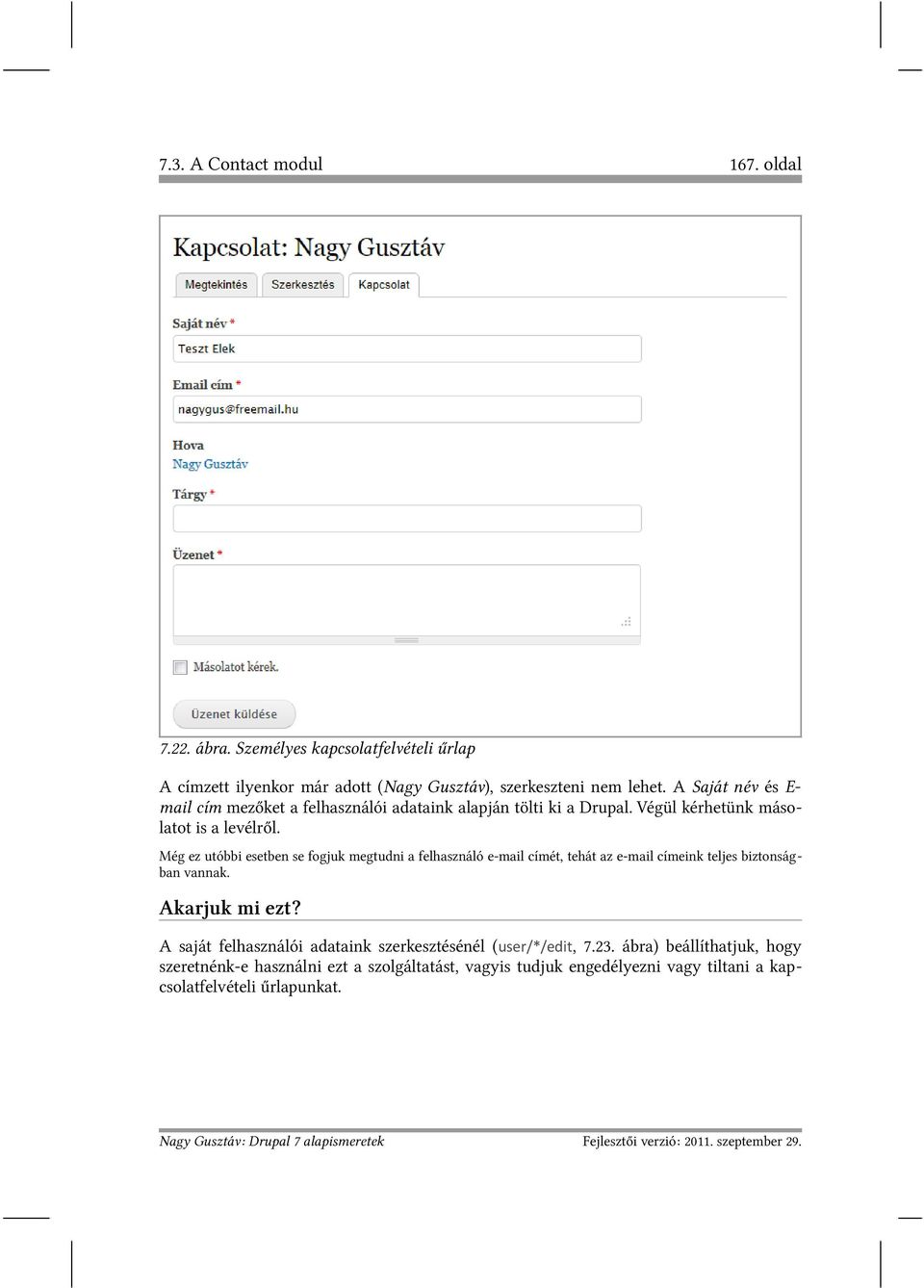 7.3. A Contact modul 167. oldal

Kapcsolat: Nagy Gusztáv

Megtekintés Szerkesztés Kapcsolat

Saját név *

Teszt Elek

Email cím *

nagygus@freemail.hu

Hova

Nagy Gusztáv

Tárgy *

Üzenet *

Másolatot kérek.

Üzenet küldése

7.22. ábra. Személyes kapcsolatfelvételi űrlap

A címzett ilyenkor már adott (Nagy Gusztáv), szerkeszteni nem lehet. A Saját név és E-mail cím mezőket a felhasználói adataink alapján tölti ki a Drupal. Végül kérhetünk másolatot is a levélről.

Még ez utóbbi esetben se fogjuk megtudni a felhasználó e-mail címét, tehát az e-mail címeink teljes biztonságban vannak.

Akarjuk mi ezt?

A saját felhasználói adataink szerkesztésénél (user/*/edit, 7.23. ábra) beállíthatjuk, hogy szeretnénk-e használni ezt a szolgáltatást, vagyis tudjuk engedélyezni vagy tiltani a kapcsolatfelvételi űrlapunkat.

Nagy Gusztáv: Drupal 7 alapismeretek Fejlesztői verzió: 2011. szeptember 29.